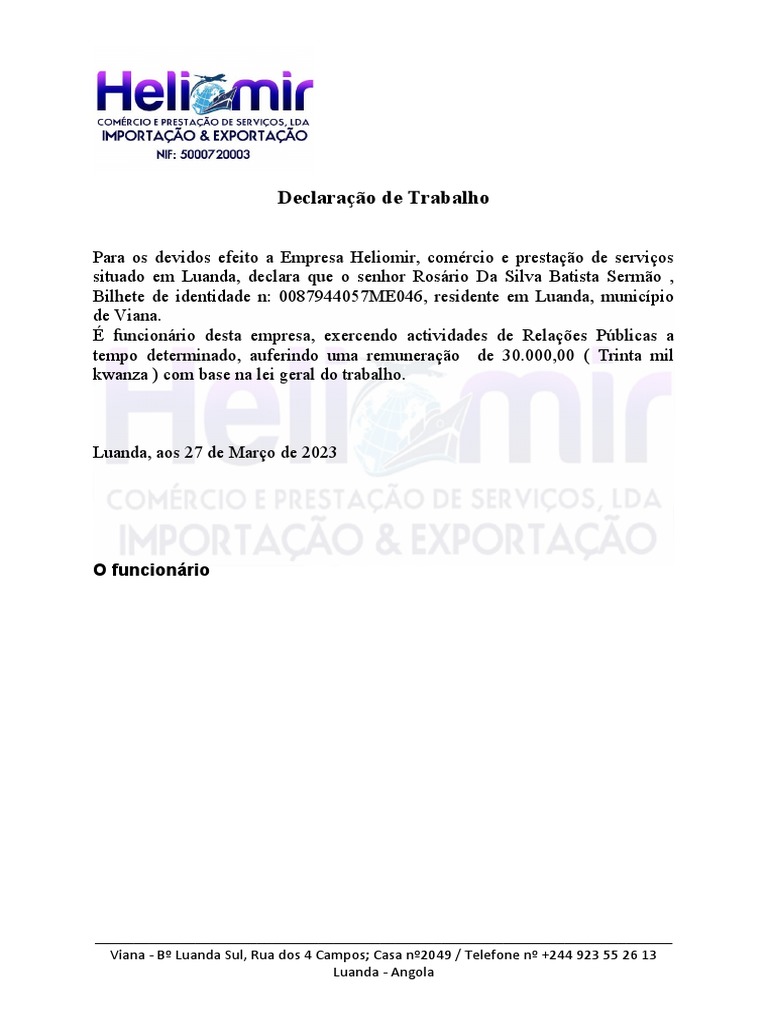 Heliomir
COMÉRCIO E PRESTAÇÃO DE SERVIÇOS, LDA
IMPORTAÇÃO & EXPORTAÇÃO
NIF: 5000720003

Declaração de Trabalho

Para os devidos efeito a Empresa Heliomir, comércio e prestação de serviços situado em Luanda, declara que o senhor Rosário Da Silva Batista Sermão , Bilhete de identidade n: 0087944057ME046, residente em Luanda, município de Viana.
É funcionário desta empresa, exercendo actividades de Relações Públicas a tempo determinado, auferindo uma remuneração de 30.000,00 ( Trinta mil kwanza ) com base na lei geral do trabalho.

Heliomir
COMÉRCIO E PRESTAÇÃO DE SERVIÇOS, LDA
IMPORTAÇÃO & EXPORTAÇÃO

Luanda, aos 27 de Março de 2023

O funcionário

Viana - Bº Luanda Sul, Rua dos 4 Campos; Casa nº2049 / Telefone nº +244 923 55 26 13
Luanda - Angola